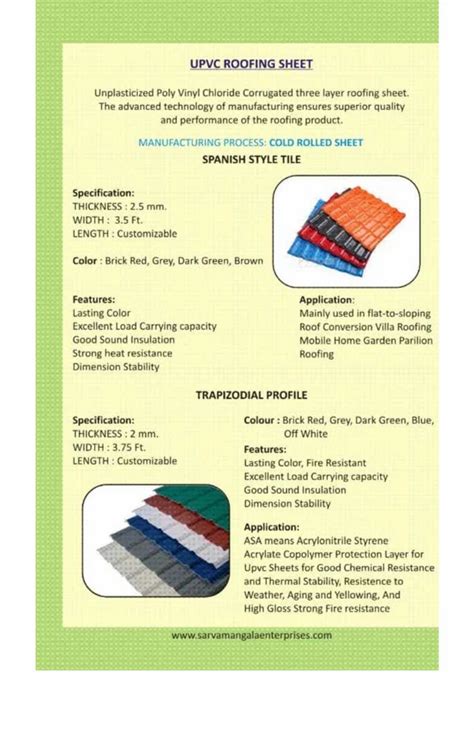 UPVC ROOFING SHEET

Unplasticized Poly Vinyl Chloride Corrugated three layer roofing sheet. The advanced technology of manufacturing ensures superior quality and performance of the roofing product.

MANUFACTURING PROCESS: COLD ROLLED SHEET

SPANISH STYLE TILE

Specification:
THICKNESS : 2.5 mm.
WIDTH : 3.5 Ft.
LENGTH : Customizable

Color : Brick Red, Grey, Dark Green, Brown

Features:
Lasting Color
Excellent Load Carrying capacity
Good Sound Insulation
Strong heat resistance
Dimension Stability

Application:
Mainly used in flat-to-sloping
Roof Conversion Villa Roofing
Mobile Home Garden Parilion
Roofing

TRAPIZODIAL PROFILE

Specification:
THICKNESS : 2 mm.
WIDTH : 3.75 Ft.
LENGTH : Customizable

Colour : Brick Red, Grey, Dark Green, Blue, Off White

Features:
Lasting Color, Fire Resistant
Excellent Load Carrying capacity
Good Sound Insulation
Dimension Stability

Application:
ASA means Acrylonitrile Styrene Acrylate Copolymer Protection Layer for Upvc Sheets for Good Chemical Resistance and Thermal Stability, Resistence to Weather, Aging and Yellowing, And High Gloss Strong Fire resistance

www.sarvamangalaenterprises.com